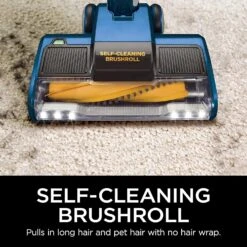 SELF-CLEANING BRUSHROLL

SELF-CLEANING BRUSHROLL

Pulls in long hair and pet hair with no hair wrap.